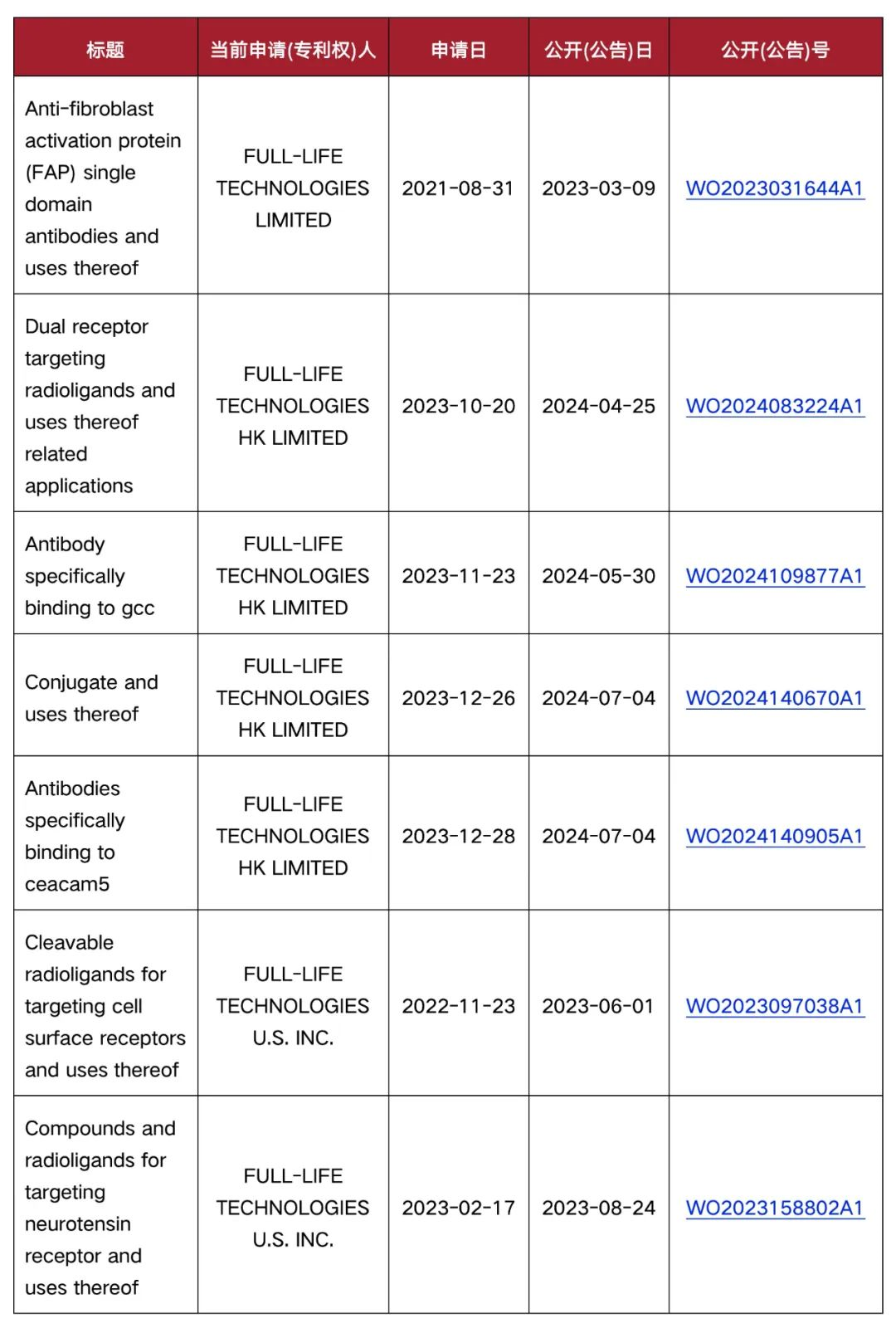 | 标题 | 当前申请(专利权)人 | 申请日 | 公开(公告)日 | 公开(公告)号 |
|---|---|---|---|---|
| Anti-fibroblast activation protein (FAP) single domain antibodies and uses thereof | FULL-LIFE TECHNOLOGIES LIMITED | 2021-08-31 | 2023-03-09 | WO2023031644A1 |
| Dual receptor targeting radioligands and uses thereof related applications | FULL-LIFE TECHNOLOGIES HK LIMITED | 2023-10-20 | 2024-04-25 | WO2024083224A1 |
| Antibody specifically binding to gcc | FULL-LIFE TECHNOLOGIES HK LIMITED | 2023-11-23 | 2024-05-30 | WO2024109877A1 |
| Conjugate and uses thereof | FULL-LIFE TECHNOLOGIES HK LIMITED | 2023-12-26 | 2024-07-04 | WO2024140670A1 |
| Antibodies specifically binding to ceacam5 | FULL-LIFE TECHNOLOGIES HK LIMITED | 2023-12-28 | 2024-07-04 | WO2024140905A1 |
| Cleavable radioligands for targeting cell surface receptors and uses thereof | FULL-LIFE TECHNOLOGIES U.S. INC. | 2022-11-23 | 2023-06-01 | WO2023097038A1 |
| Compounds and radioligands for targeting neurotensin receptor and uses thereof | FULL-LIFE TECHNOLOGIES U.S. INC. | 2023-02-17 | 2023-08-24 | WO2023158802A1 |